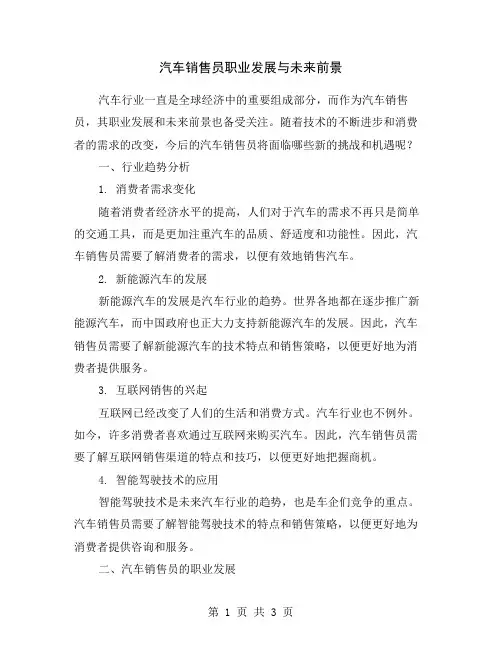 汽车销售员职业发展与未来前景

汽车行业一直是全球经济中的重要组成部分，而作为汽车销售员，其职业发展和未来前景也备受关注。随着技术的不断进步和消费者的需求的改变，今后的汽车销售员将面临哪些新的挑战和机遇呢？

一、行业趋势分析

1. 消费者需求变化

随着消费者经济水平的提高，人们对于汽车的需求不再只是简单的交通工具，而是更加注重汽车的品质、舒适度和功能性。因此，汽车销售员需要了解消费者的需求，以便有效地销售汽车。

2. 新能源汽车的发展

新能源汽车的发展是汽车行业的趋势。世界各地都在逐步推广新能源汽车，而中国政府也正大力支持新能源汽车的发展。因此，汽车销售员需要了解新能源汽车的技术特点和销售策略，以便更好地为消费者提供服务。

3. 互联网销售的兴起

互联网已经改变了人们的生活和消费方式。汽车行业也不例外。如今，许多消费者喜欢通过互联网来购买汽车。因此，汽车销售员需要了解互联网销售渠道的特点和技巧，以便更好地把握商机。

4. 智能驾驶技术的应用

智能驾驶技术是未来汽车行业的趋势，也是车企们竞争的重点。汽车销售员需要了解智能驾驶技术的特点和销售策略，以便更好地为消费者提供咨询和服务。

二、汽车销售员的职业发展

第 1 页 共 3 页